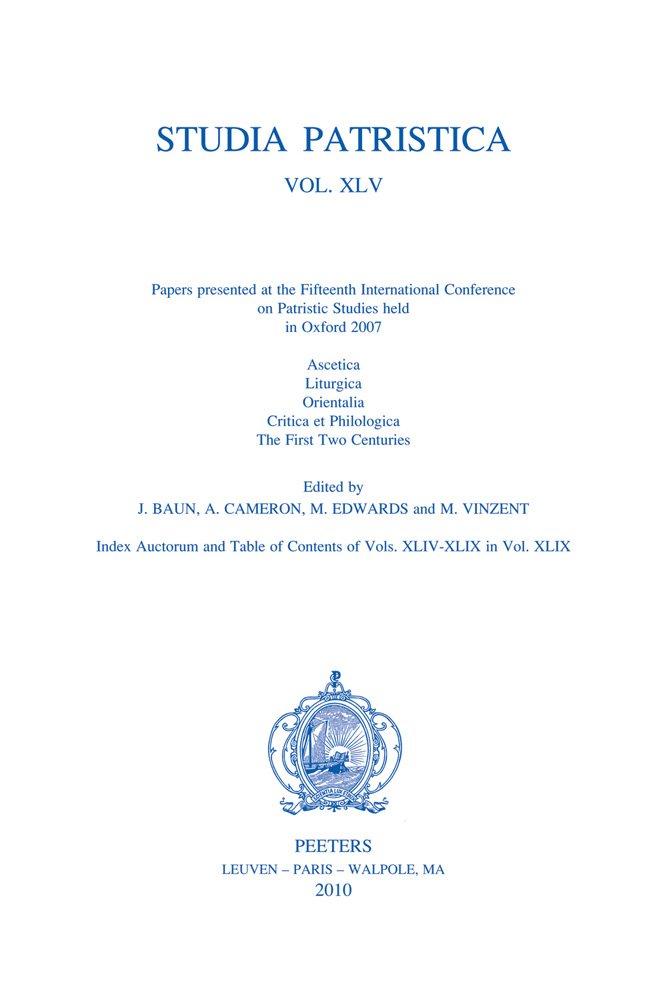 STUDIA PATRISTICA

VOL. XLV

Papers presented at the Fifteenth International Conference on Patristic Studies held in Oxford 2007

Ascetica
Liturgica
Orientalia
Critica et Philologica
The First Two Centuries

Edited by
J. BAUN, A. CAMERON, M. EDWARDS and M. VINZENT

Index Auctorum and Table of Contents of Vols. XLIV-XLIX in Vol. XLIX

PEETERS
LEUVEN – PARIS – WALPOLE, MA
2010